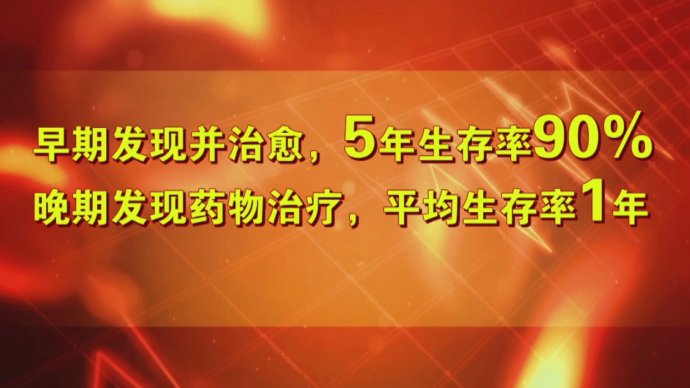 早期发现并治愈，5年生存率90%
晚期发现药物治疗，平均生存率1年